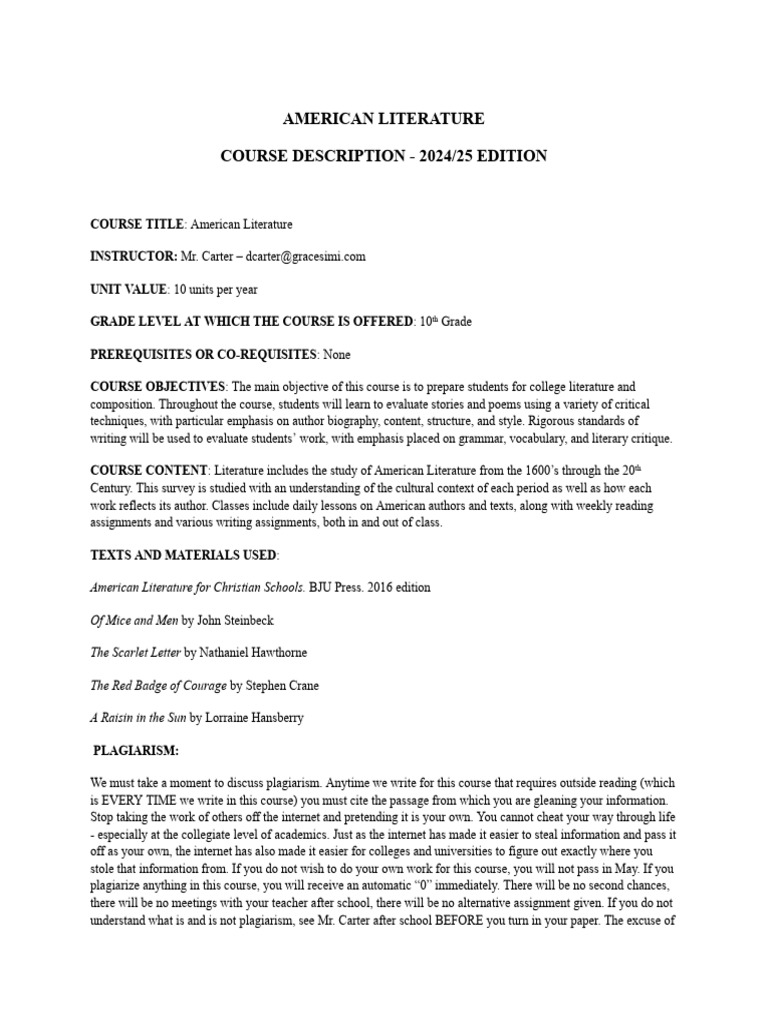 AMERICAN LITERATURE

COURSE DESCRIPTION - 2024/25 EDITION

COURSE TITLE: American Literature

INSTRUCTOR: Mr. Carter – dcarter@gracesimi.com

UNIT VALUE: 10 units per year

GRADE LEVEL AT WHICH THE COURSE IS OFFERED: 10th Grade

PREREQUISITES OR CO-REQUISITES: None

COURSE OBJECTIVES: The main objective of this course is to prepare students for college literature and composition. Throughout the course, students will learn to evaluate stories and poems using a variety of critical techniques, with particular emphasis on author biography, content, structure, and style. Rigorous standards of writing will be used to evaluate students' work, with emphasis placed on grammar, vocabulary, and literary critique.

COURSE CONTENT: Literature includes the study of American Literature from the 1600's through the 20th Century. This survey is studied with an understanding of the cultural context of each period as well as how each work reflects its author. Classes include daily lessons on American authors and texts, along with weekly reading assignments and various writing assignments, both in and out of class.

TEXTS AND MATERIALS USED:

American Literature for Christian Schools. BJU Press. 2016 edition

Of Mice and Men by John Steinbeck

The Scarlet Letter by Nathaniel Hawthorne

The Red Badge of Courage by Stephen Crane

A Raisin in the Sun by Lorraine Hansberry

PLAGIARISM:

We must take a moment to discuss plagiarism. Anytime we write for this course that requires outside reading (which is EVERY TIME we write in this course) you must cite the passage from which you are gleaning your information. Stop taking the work of others off the internet and pretending it is your own. You cannot cheat your way through life - especially at the collegiate level of academics. Just as the internet has made it easier to steal information and pass it off as your own, the internet has also made it easier for colleges and universities to figure out exactly where you stole that information from. If you do not wish to do your own work for this course, you will not pass in May. If you plagiarize anything in this course, you will receive an automatic "0" immediately. There will be no second chances, there will be no meetings with your teacher after school, there will be no alternative assignment given. If you do not understand what is and is not plagiarism, see Mr. Carter after school BEFORE you turn in your paper. The excuse of